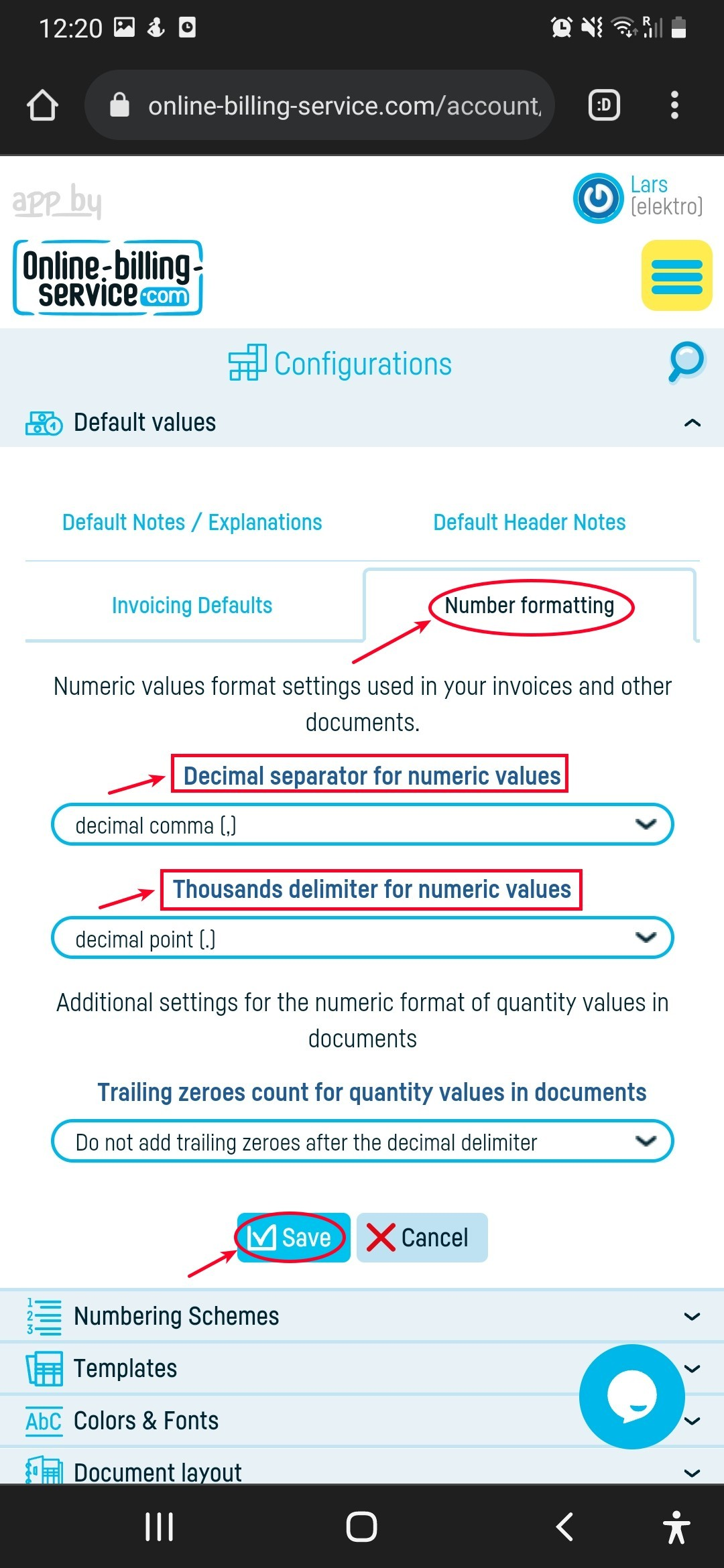 12:20

online-billing-service.com/account,

:D

app by

Lars
[elektro]

Online-billing-service.com

Configurations

Default values

Default Notes / Explanations

Default Header Notes

Invoicing Defaults

Number formatting

Numeric values format settings used in your invoices and other documents.

Decimal separator for numeric values

decimal comma (,)

Thousands delimiter for numeric values

decimal point (.)

Additional settings for the numeric format of quantity values in documents

Trailing zeroes count for quantity values in documents

Do not add trailing zeroes after the decimal delimiter

Save

Cancel

Numbering Schemes

Templates

AbC Colors & Fonts

Document layout